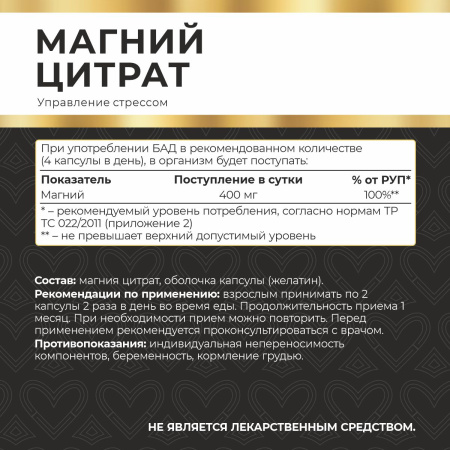 МАГНИЙ ЦИТРАТ

Управление стрессом

При употреблении БАД в рекомендованном количестве (4 капсулы в день), в организм будет поступать:

| Показатель | Поступление в сутки | % от РУП* |
|---|---|---|
| Магний | 400 мг | 100%** |

* – рекомендуемый уровень потребления, согласно нормам ТР ТС 022/2011 (приложение 2)
** – не превышает верхний допустимый уровень

Состав: магния цитрат, оболочка капсулы (желатин).
Рекомендации по применению: взрослым принимать по 2 капсулы 2 раза в день во время еды. Продолжительность приема 1 месяц. При необходимости прием можно повторить. Перед применением рекомендуется проконсультироваться с врачом.
Противопоказания: индивидуальная непереносимость компонентов, беременность, кормление грудью.

НЕ ЯВЛЯЕТСЯ ЛЕКАРСТВЕННЫМ СРЕДСТВОМ.